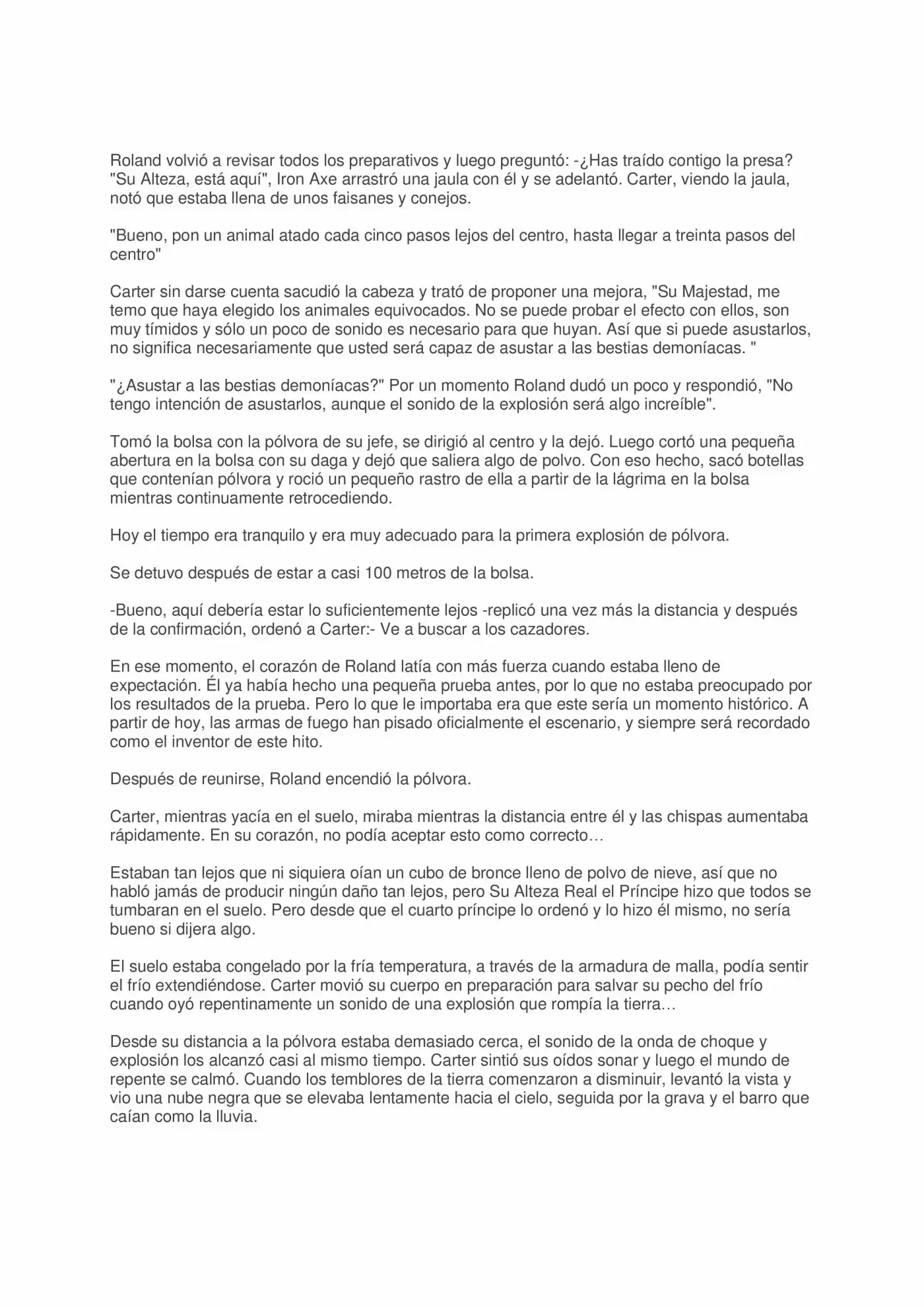 Roland volvió a revisar todos los preparativos y luego preguntó: -¿Has traído contigo la presa? "Su Alteza, está aquí", Iron Axe arrastró una jaula con él y se adelantó. Carter, viendo la jaula, notó que estaba llena de unos faisanes y conejos.

"Bueno, pon un animal atado cada cinco pasos lejos del centro, hasta llegar a treinta pasos del centro"

Carter sin darse cuenta sacudió la cabeza y trató de proponer una mejora, "Su Majestad, me temo que haya elegido los animales equivocados. No se puede probar el efecto con ellos, son muy tímidos y sólo un poco de sonido es necesario para que huyan. Así que si puede asustarlos, no significa necesariamente que usted será capaz de asustar a las bestias demoníacas. "

"¿Asustar a las bestias demoníacas?" Por un momento Roland dudó un poco y respondió, "No tengo intención de asustarlos, aunque el sonido de la explosión será algo increíble".

Tomó la bolsa con la pólvora de su jefe, se dirigió al centro y la dejó. Luego cortó una pequeña abertura en la bolsa con su daga y dejó que saliera algo de polvo. Con eso hecho, sacó botellas que contenían pólvora y roció un pequeño rastro de ella a partir de la lágrima en la bolsa mientras continuamente retrocediendo.

Hoy el tiempo era tranquilo y era muy adecuado para la primera explosión de pólvora.

Se detuvo después de estar a casi 100 metros de la bolsa.

-Bueno, aquí debería estar lo suficientemente lejos -replicó una vez más la distancia y después de la confirmación, ordenó a Carter:- Ve a buscar a los cazadores.

En ese momento, el corazón de Roland latía con más fuerza cuando estaba lleno de expectación. Él ya había hecho una pequeña prueba antes, por lo que no estaba preocupado por los resultados de la prueba. Pero lo que le importaba era que este sería un momento histórico. A partir de hoy, las armas de fuego han pisado oficialmente el escenario, y siempre será recordado como el inventor de este hito.

Después de reunirse, Roland encendió la pólvora.

Carter, mientras yacía en el suelo, miraba mientras la distancia entre él y las chispas aumentaba rápidamente. En su corazón, no podía aceptar esto como correcto…

Estaban tan lejos que ni siquiera oían un cubo de bronce lleno de polvo de nieve, así que no habló jamás de producir ningún daño tan lejos, pero Su Alteza Real el Príncipe hizo que todos se tumbaran en el suelo. Pero desde que el cuarto príncipe lo ordenó y lo hizo él mismo, no sería bueno si dijera algo.

El suelo estaba congelado por la fría temperatura, a través de la armadura de malla, podía sentir el frío extendiéndose. Carter movió su cuerpo en preparación para salvar su pecho del frío cuando oyó repentinamente un sonido de una explosión que rompía la tierra…

Desde su distancia a la pólvora estaba demasiado cerca, el sonido de la onda de choque y explosión los alcanzó casi al mismo tiempo. Carter sintió sus oídos sonar y luego el mundo de repente se calmó. Cuando los temblores de la tierra comenzaron a disminuir, levantó la vista y vio una nube negra que se elevaba lentamente hacia el cielo, seguida por la grava y el barro que caían como la lluvia.